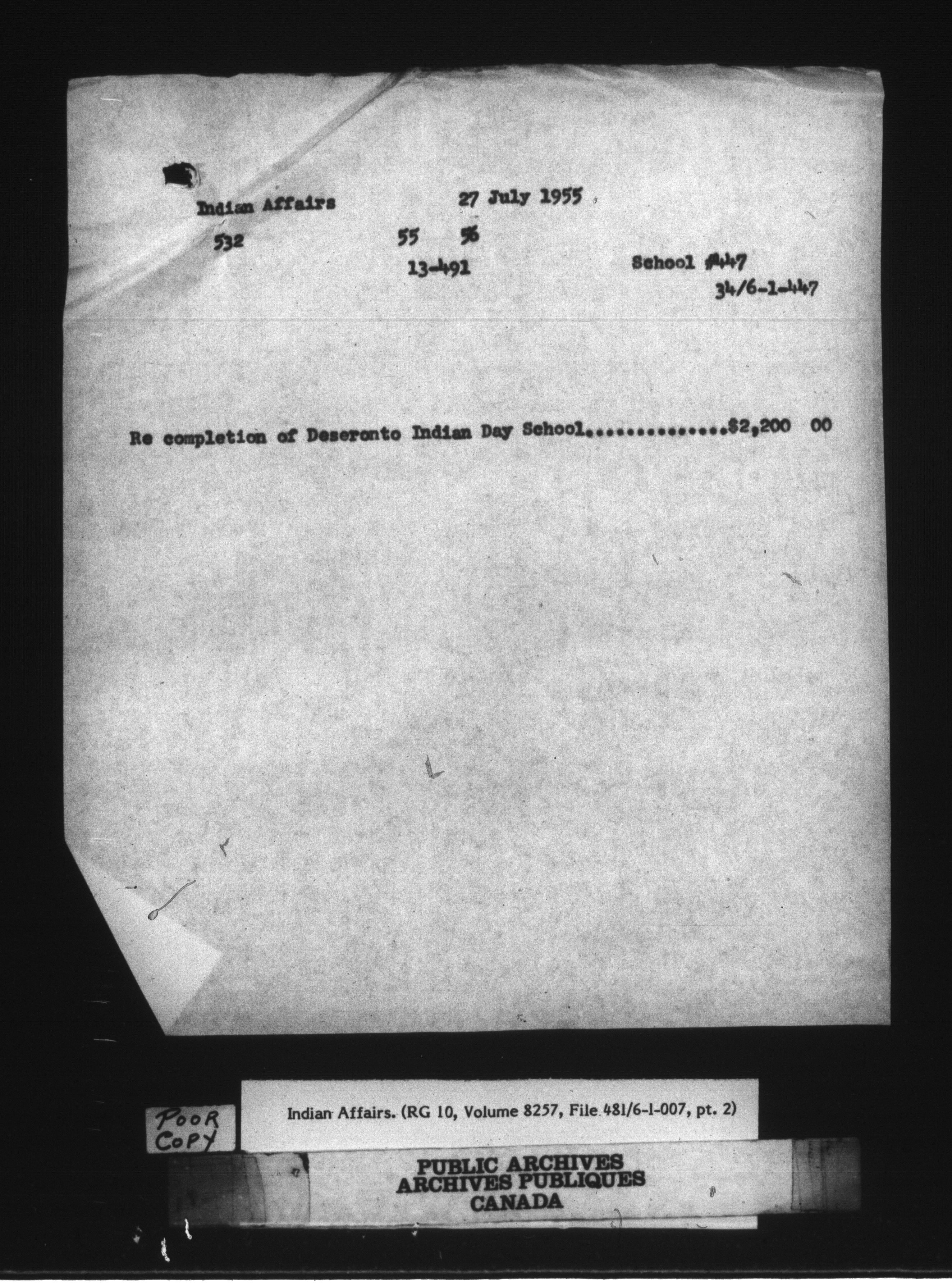 Indian Affairs 27 July 1955

532 55 56

13-491 School #447

34/6-1-447

Re completion of Deseronto Indian Day School $2,200 00

POOR COPY

Indian Affairs. (RG 10, Volume 8257, File 481/6-1-007, pt. 2)

PUBLIC ARCHIVES
ARCHIVES PUBLIQUES
CANADA